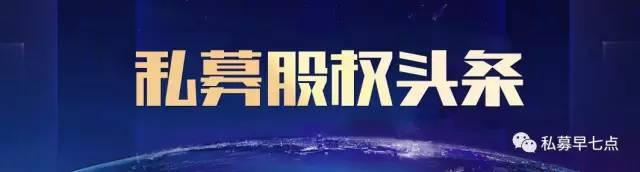 私募股权头条

私募早七点